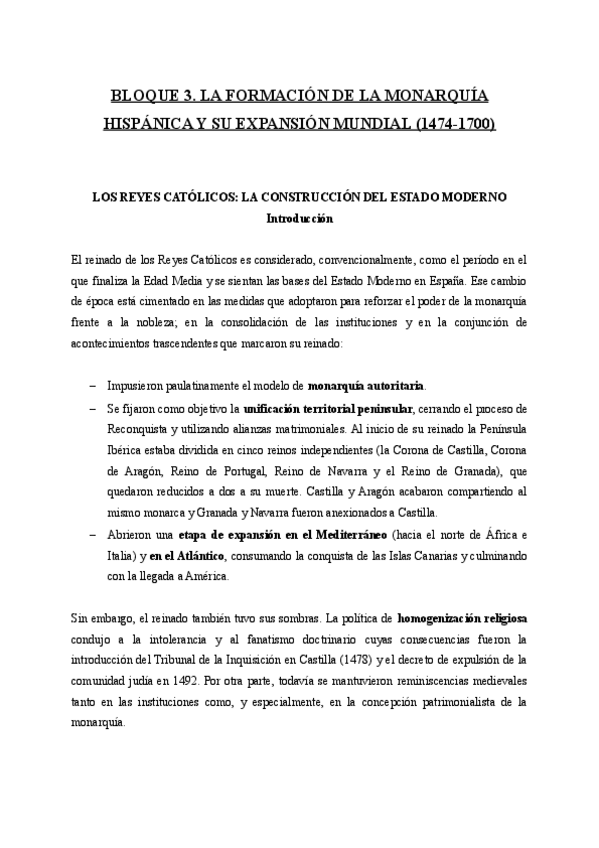 BLOQUE 3. LA FORMACIÓN DE LA MONARQUÍA HISPÁNICA Y SU EXPANSIÓN MUNDIAL (1474-1700)

LOS REYES CATÓLICOS: LA CONSTRUCCIÓN DEL ESTADO MODERNO
Introducción

El reinado de los Reyes Católicos es considerado, convencionalmente, como el período en el que finaliza la Edad Media y se sientan las bases del Estado Moderno en España. Ese cambio de época está cimentado en las medidas que adoptaron para reforzar el poder de la monarquía frente a la nobleza; en la consolidación de las instituciones y en la conjunción de acontecimientos trascendentes que marcaron su reinado:

– Impusieron paulatinamente el modelo de monarquía autoritaria.
– Se fijaron como objetivo la unificación territorial peninsular, cerrando el proceso de Reconquista y utilizando alianzas matrimoniales. Al inicio de su reinado la Península Ibérica estaba dividida en cinco reinos independientes (la Corona de Castilla, Corona de Aragón, Reino de Portugal, Reino de Navarra y el Reino de Granada), que quedaron reducidos a dos a su muerte. Castilla y Aragón acabaron compartiendo al mismo monarca y Granada y Navarra fueron anexionados a Castilla.
– Abrieron una etapa de expansión en el Mediterráneo (hacia el norte de África e Italia) y en el Atlántico, consumando la conquista de las Islas Canarias y culminando con la llegada a América.

Sin embargo, el reinado también tuvo sus sombras. La política de homogenización religiosa condujo a la intolerancia y al fanatismo doctrinario cuyas consecuencias fueron la introducción del Tribunal de la Inquisición en Castilla (1478) y el decreto de expulsión de la comunidad judía en 1492. Por otra parte, todavía se mantuvieron reminiscencias medievales tanto en las instituciones como, y especialmente, en la concepción patrimonialista de la monarquía.